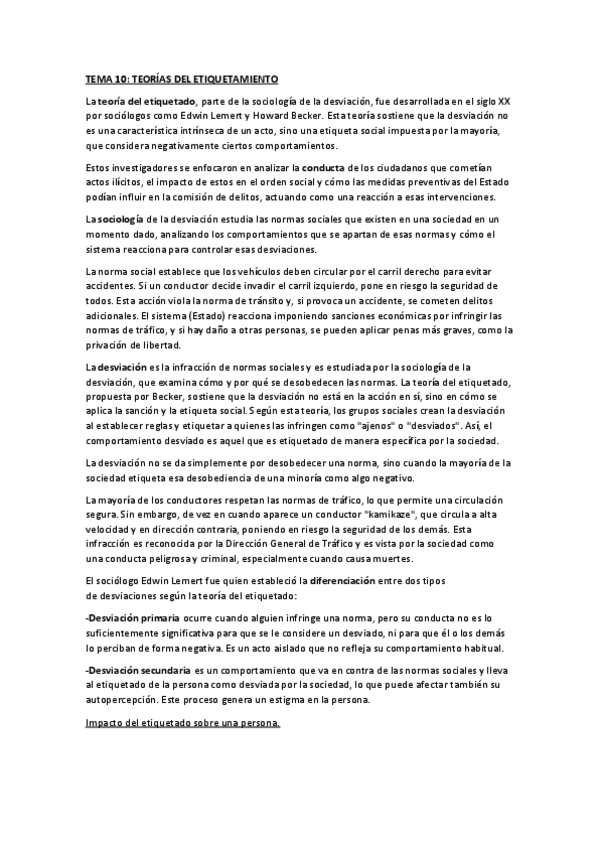 TEMA 10: TEORÍAS DEL ETIQUETAMIENTO

La teoría del etiquetado, parte de la sociología de la desviación, fue desarrollada en el siglo XX por sociólogos como Edwin Lemert y Howard Becker. Esta teoría sostiene que la desviación no es una característica intrínseca de un acto, sino una etiqueta social impuesta por la mayoría, que considera negativamente ciertos comportamientos.

Estos investigadores se enfocaron en analizar la conducta de los ciudadanos que cometían actos ilícitos, el impacto de estos en el orden social y cómo las medidas preventivas del Estado podían influir en la comisión de delitos, actuando como una reacción a esas intervenciones.

La sociología de la desviación estudia las normas sociales que existen en una sociedad en un momento dado, analizando los comportamientos que se apartan de esas normas y cómo el sistema reacciona para controlar esas desviaciones.

La norma social establece que los vehículos deben circular por el carril derecho para evitar accidentes. Si un conductor decide invadir el carril izquierdo, pone en riesgo la seguridad de todos. Esta acción viola la norma de tránsito y, si provoca un accidente, se cometen delitos adicionales. El sistema (Estado) reacciona imponiendo sanciones económicas por infringir las normas de tráfico, y si hay daño a otras personas, se pueden aplicar penas más graves, como la privación de libertad.

La desviación es la infracción de normas sociales y es estudiada por la sociología de la desviación, que examina cómo y por qué se desobedecen las normas. La teoría del etiquetado, propuesta por Becker, sostiene que la desviación no está en la acción en sí, sino en cómo se aplica la sanción y la etiqueta social. Según esta teoría, los grupos sociales crean la desviación al establecer reglas y etiquetar a quienes las infringen como "ajenos" o "desviados". Así, el comportamiento desviado es aquel que es etiquetado de manera específica por la sociedad.

La desviación no se da simplemente por desobedecer una norma, sino cuando la mayoría de la sociedad etiqueta esa desobediencia de una minoría como algo negativo.

La mayoría de los conductores respetan las normas de tráfico, lo que permite una circulación segura. Sin embargo, de vez en cuando aparece un conductor "kamikaze", que circula a alta velocidad y en dirección contraria, poniendo en riesgo la seguridad de los demás. Esta infracción es reconocida por la Dirección General de Tráfico y es vista por la sociedad como una conducta peligrosa y criminal, especialmente cuando causa muertes.

El sociólogo Edwin Lemert fue quien estableció la diferenciación entre dos tipos de desviaciones según la teoría del etiquetado:

-Desviación primaria ocurre cuando alguien infringe una norma, pero su conducta no es lo suficientemente significativa para que se le considere un desviado, ni para que él o los demás lo perciban de forma negativa. Es un acto aislado que no refleja su comportamiento habitual.

-Desviación secundaria es un comportamiento que va en contra de las normas sociales y lleva al etiquetado de la persona como desviada por la sociedad, lo que puede afectar también su autopercepción. Este proceso genera un estigma en la persona.

Impacto del etiquetado sobre una persona.